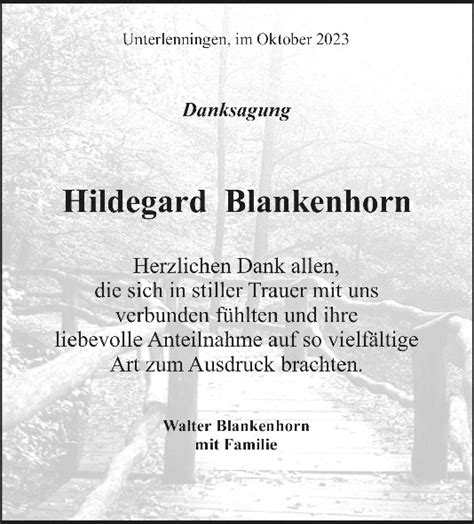 Unterlenningen, im Oktober 2023

Danksagung

Hildegard Blankenhorn

Herzlichen Dank allen, die sich in stiller Trauer mit uns verbunden fühlten und ihre liebevolle Anteilnahme auf so vielfältige Art zum Ausdruck brachten.

Walter Blankenhorn
mit Familie